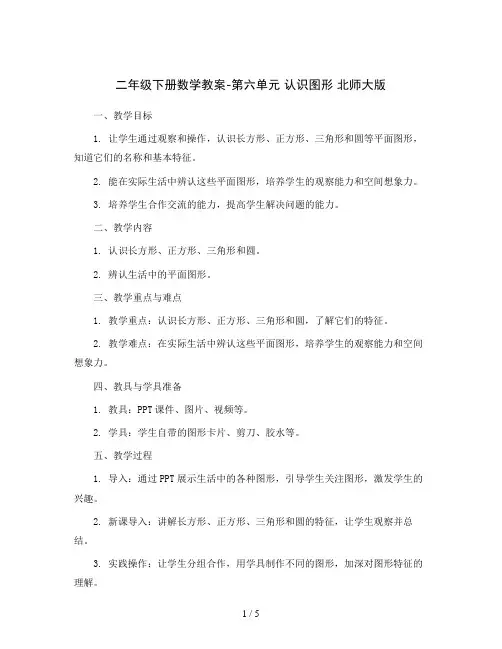 二年级下册数学教案-第六单元 认识图形 北师大版

一、教学目标

1. 让学生通过观察和操作，认识长方形、正方形、三角形和圆等平面图形，知道它们的名称和基本特征。

2. 能在实际生活中辨认这些平面图形，培养学生的观察能力和空间想象力。

3. 培养学生合作交流的能力，提高学生解决问题的能力。

二、教学内容

1. 认识长方形、正方形、三角形和圆。

2. 辨认生活中的平面图形。

三、教学重点与难点

1. 教学重点：认识长方形、正方形、三角形和圆，了解它们的特征。

2. 教学难点：在实际生活中辨认这些平面图形，培养学生的观察能力和空间想象力。

四、教具与学具准备

1. 教具：PPT 课件、图片、视频等。

2. 学具：学生自带的图形卡片、剪刀、胶水等。

五、教学过程

1. 导入：通过 PPT 展示生活中的各种图形，引导学生关注图形，激发学生的兴趣。

2. 新课导入：讲解长方形、正方形、三角形和圆的特征，让学生观察并总结。

3. 实践操作：让学生分组合作，用学具制作不同的图形，加深对图形特征的理解。

1 / 5